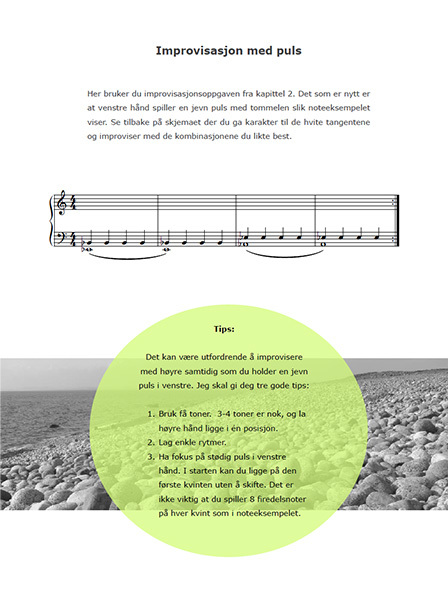 Improvisasjon med puls

Her bruker du improvisasjonsoppgaven fra kapittel 2. Det som er nytt er at venstre hånd spiller en jevn puls med tommelen slik noteeksempelet viser. Se tilbake på skjemaet der du ga karakter til de hvite tangentene og improviser med de kombinasjonene du likte best.

Tips:

Det kan være utfordrende å improvisere med høyre samtidig som du holder en jevn puls i venstre. Jeg skal gi deg tre gode tips:

1. Bruk få toner. 3-4 toner er nok, og la høyre hånd ligge i én posisjon.
2. Lag enkle rytmer.
3. Ha fokus på stødig puls i venstre hånd. I starten kan du ligge på den første kvinten uten å skifte. Det er ikke viktig at du spiller 8 firedelsnoter på hver kvint som i noteeksempelet.